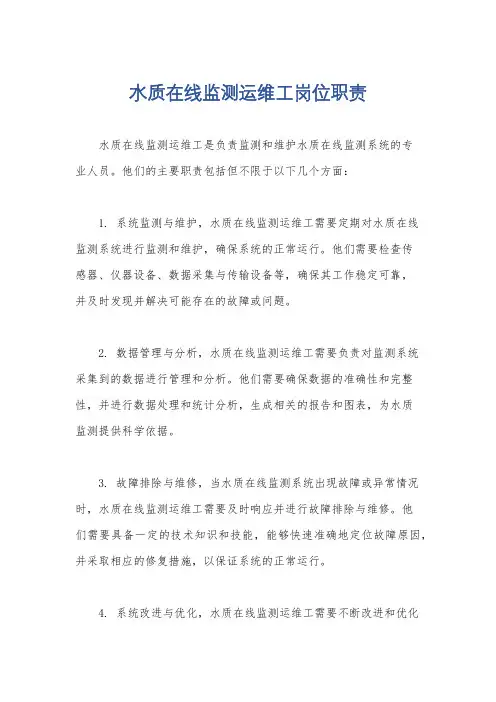 水质在线监测运维工岗位职责

水质在线监测运维工是负责监测和维护水质在线监测系统的专业人员。他们的主要职责包括但不限于以下几个方面：

1. 系统监测与维护，水质在线监测运维工需要定期对水质在线监测系统进行监测和维护，确保系统的正常运行。他们需要检查传感器、仪器设备、数据采集与传输设备等，确保其工作稳定可靠，并及时发现并解决可能存在的故障或问题。

2. 数据管理与分析，水质在线监测运维工需要负责对监测系统采集到的数据进行管理和分析。他们需要确保数据的准确性和完整性，并进行数据处理和统计分析，生成相关的报告和图表，为水质监测提供科学依据。

3. 故障排除与维修，当水质在线监测系统出现故障或异常情况时，水质在线监测运维工需要及时响应并进行故障排除与维修。他们需要具备一定的技术知识和技能，能够快速准确地定位故障原因，并采取相应的修复措施，以保证系统的正常运行。

4. 系统改进与优化，水质在线监测运维工需要不断改进和优化